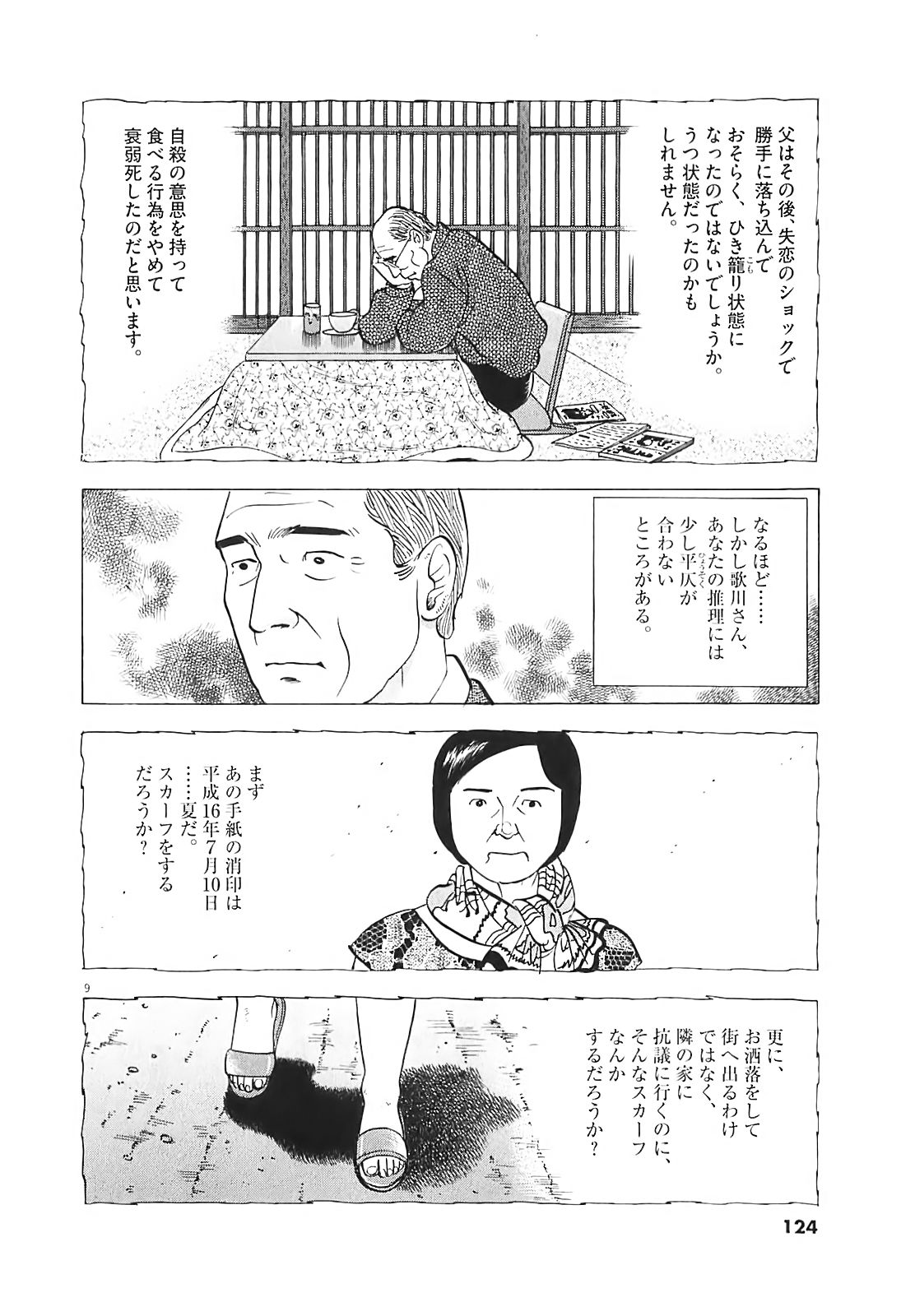 父はその後、失恋のショックで勝手に落ち込んでおそらく、ひき籠り状態になったのではないでしょうか。うつ状態だったのかもしれません。

自殺の意思を持って食べる行為をやめて衰弱死したのだと思います。

なるほど……しかし歌川さん、あなたの推理には少し平仄が合わないところがある。

まずあの手紙の消印は平成16年7月10日……夏だ。スカーフをするだろうか?

9

更に、お洒落をして街へ出るわけではなく、隣の家に抗議に行くのに、そんなスカーフなんかするだろうか?

124